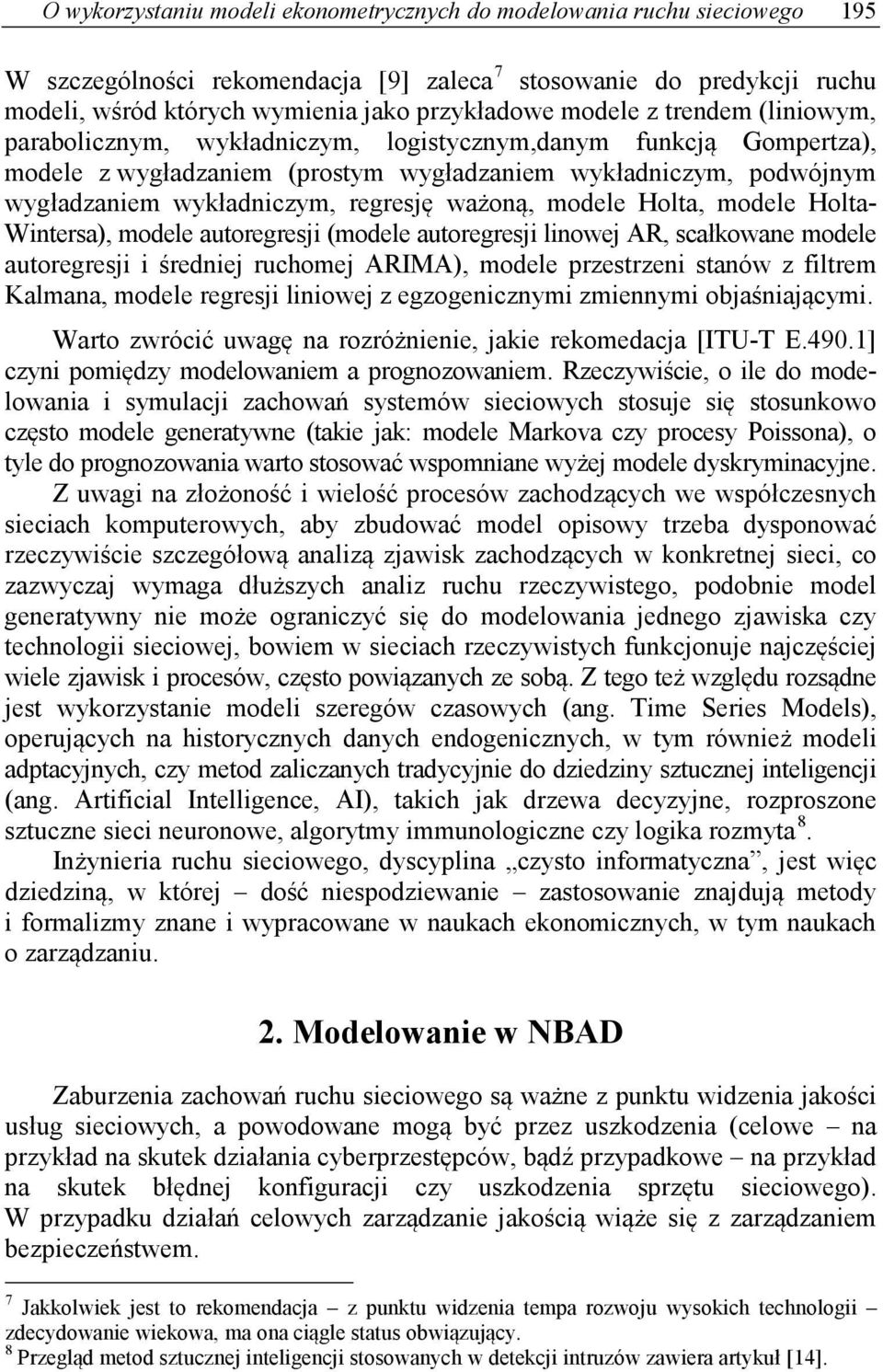 O wykorzystaniu modeli ekonometrycznych do modelowania ruchu sieciowego 195

W szczególności rekomendacja [9] zaleca$^7$ stosowanie do predykcji ruchu modeli, wśród których wymienia jako przykładowe modele z trendem (liniowym, parabolicznym, wykładniczym, logistycznym,danym funkcją Gompertza), modele z wygładzaniem (prostym wygładzaniem wykładniczym, podwójnym wygładzaniem wykładniczym, regresję ważoną, modele Holta, modele Holta-Wintersa), modele autoregresji (modele autoregresji linowej AR, scałkowane modele autoregresji i średniej ruchomej ARIMA), modele przestrzeni stanów z filtrem Kalmana, modele regresji liniowej z egzogenicznymi zmiennymi objaśniającymi.

Warto zwrócić uwagę na rozróżnienie, jakie rekomedacja [ITU-T E.490.1] czyni pomiędzy modelowaniem a prognozowaniem. Rzeczywiście, o ile do modelowania i symulacji zachowań systemów sieciowych stosuje się stosunkowo często modele generatywne (takie jak: modele Markova czy procesy Poissona), o tyle do prognozowania warto stosować wspomniane wyżej modele dyskryminacyjne. Z uwagi na złożoność i wielość procesów zachodzących we współczesnych sieciach komputerowych, aby zbudować model opisowy trzeba dysponować rzeczywiście szczegółową analizą zjawisk zachodzących w konkretnej sieci, co zazwyczaj wymaga dłuższych analiz ruchu rzeczywistego, podobnie model generatywny nie może ograniczyć się do modelowania jednego zjawiska czy technologii sieciowej, bowiem w sieciach rzeczywistych funkcjonuje najczęściej wiele zjawisk i procesów, często powiązanych ze sobą. Z tego też względu rozsądne jest wykorzystanie modeli szeregów czasowych (ang. Time Series Models), operujących na historycznych danych endogenicznych, w tym również modeli adptacyjnych, czy metod zaliczanych tradycyjnie do dziedziny sztucznej inteligencji (ang. Artificial Intelligence, AI), takich jak drzewa decyzyjne, rozproszone sztuczne sieci neuronowe, algorytmy immunologiczne czy logika rozmyta$^8$.

Inżynieria ruchu sieciowego, dyscyplina „czysto informatyczna”, jest więc dziedziną, w której – dość niespodziewanie – zastosowanie znajdują metody i formalizmy znane i wypracowane w naukach ekonomicznych, w tym naukach o zarządzaniu.

2. Modelowanie w NBAD

Zaburzenia zachowań ruchu sieciowego są ważne z punktu widzenia jakości usług sieciowych, a powodowane mogą być przez uszkodzenia (celowe – na przykład na skutek działania cyberprzestępców, bądź przypadkowe – na przykład na skutek błędnej konfiguracji czy uszkodzenia sprzętu sieciowego). W przypadku działań celowych zarządzanie jakością wiąże się z zarządzaniem bezpieczeństwem.

$^7$ Jakkolwiek jest to rekomendacja – z punktu widzenia tempa rozwoju wysokich technologii – zdecydowanie wiekowa, ma ona ciągle status obwiązujący.
$^8$ Przegląd metod sztucznej inteligencji stosowanych w detekcji intruzów zawiera artykuł [14].